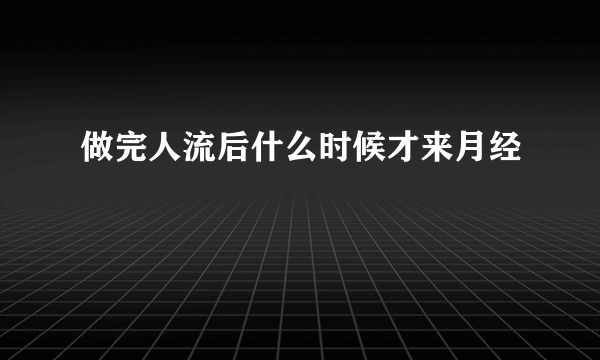 做完人流后什么时候才来月经